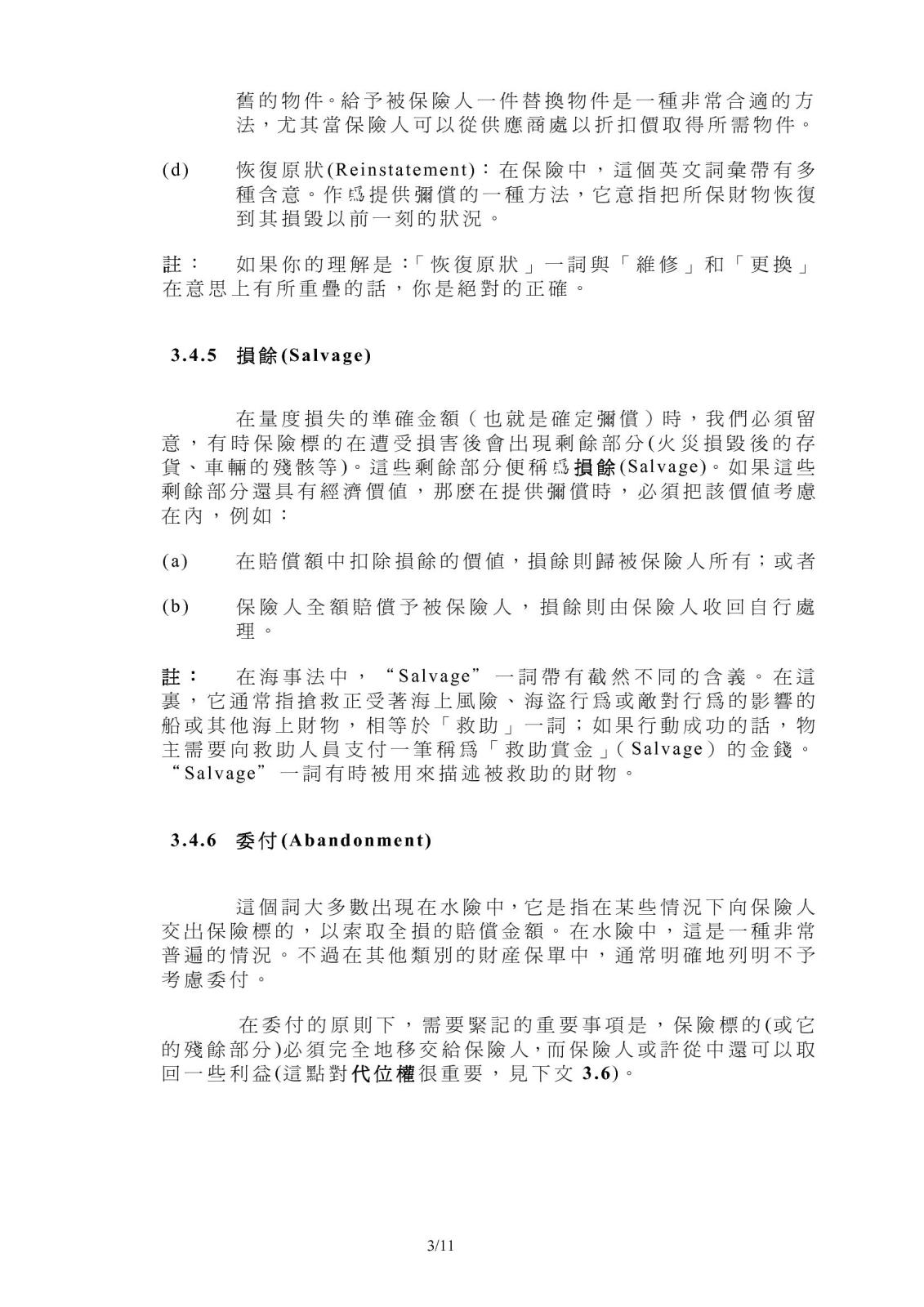 舊的物件。給予被保險人一件替換物件是一種非常合適的方法，尤其當保險人可以從供應商處以折扣價取得所需物件。

(d) 恢復原狀(Reinstatement)：在保險中，這個英文詞彙帶有多種含意。作爲提供彌償的一種方法，它意指把所保財物恢復到其損毀以前一刻的狀況。

註： 如果你的理解是：「恢復原狀」一詞與「維修」和「更換」在意思上有所重疊的話，你是絕對的正確。

3.4.5 損餘(Salvage)

在量度損失的準確金額（也就是確定彌償）時，我們必須留意，有時保險標的在遭受損害後會出現剩餘部分(火災損毀後的存貨、車輛的殘骸等)。這些剩餘部分便稱爲損餘(Salvage)。如果這些剩餘部分還具有經濟價值，那麼在提供彌償時，必須把該價值考慮在內，例如：

(a) 在賠償額中扣除損餘的價值，損餘則歸被保險人所有；或者

(b) 保險人全額賠償予被保險人，損餘則由保險人收回自行處理。

註： 在海事法中，“Salvage”一詞帶有截然不同的含義。在這裏，它通常指搶救正受著海上風險、海盜行爲或敵對行爲的影響的船或其他海上財物，相等於「救助」一詞；如果行動成功的話，物主需要向救助人員支付一筆稱爲「救助賞金」(Salvage）的金錢。“Salvage”一詞有時被用來描述被救助的財物。

3.4.6 委付(Abandonment)

這個詞大多數出現在水險中，它是指在某些情況下向保險人交出保險標的，以索取全損的賠償金額。在水險中，這是一種非常普遍的情況。不過在其他類別的財產保單中，通常明確地列明不予考慮委付。

在委付的原則下，需要緊記的重要事項是，保險標的(或它的殘餘部分)必須完全地移交給保險人，而保險人或許從中還可以取回一些利益(這點對代位權很重要，見下文3.6)。

3/11